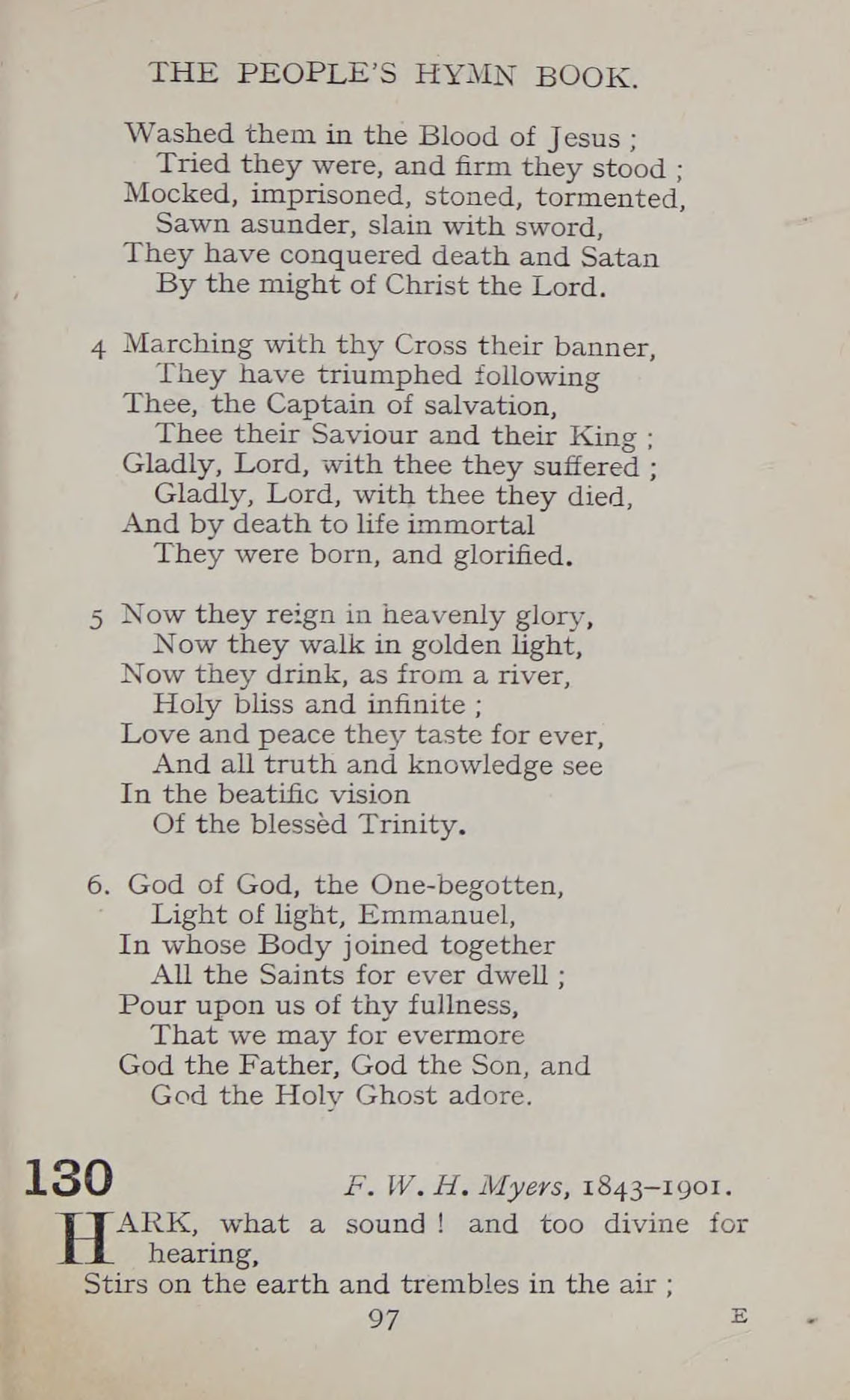 THE PEOPLE'S HYMN BOOK.

Washed them in the Blood of Jesus ;
Tried they were, and firm they stood ;
Mocked, imprisoned, stoned, tormented,
Sawn asunder, slain with sword,
They have conquered death and Satan
By the might of Christ the Lord.

4 Marching with thy Cross their banner,
They have triumphed following
Thee, the Captain of salvation,
Thee their Saviour and their King ;
Gladly, Lord, with thee they suffered ;
Gladly, Lord, with thee they died,
And by death to life immortal
They were born, and glorified.

5 Now they reign in heavenly glory,
Now they walk in golden light,
Now they drink, as from a river,
Holy bliss and infinite ;
Love and peace they taste for ever,
And all truth and knowledge see
In the beatific vision
Of the blessèd Trinity.

6. God of God, the One-begotten,
Light of light, Emmanuel,
In whose Body joined together
All the Saints for ever dwell ;
Pour upon us of thy fullness,
That we may for evermore
God the Father, God the Son, and
God the Holy Ghost adore.

130 F. W. H. Myers, 1843–1901.

HARK, what a sound ! and too divine for hearing,
Stirs on the earth and trembles in the air ;

97 E